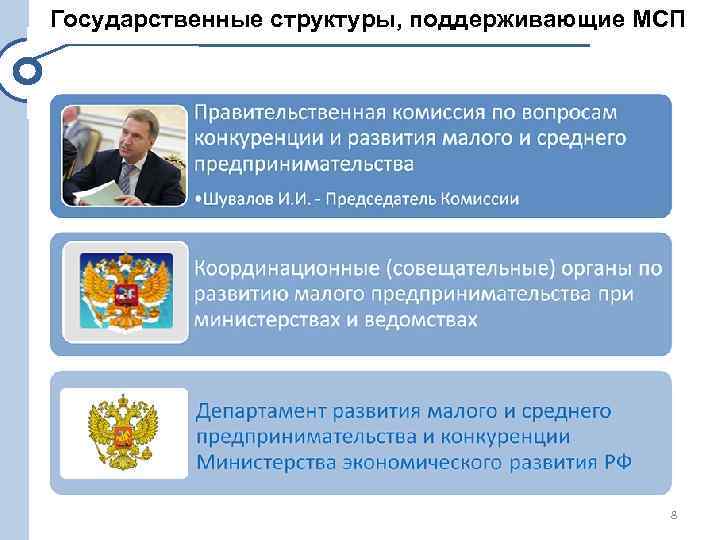 Государственные структуры, поддерживающие МСП

Правительственная комиссия по вопросам конкуренции и развития малого и среднего предпринимательства

•Шувалов И.И. - Председатель Комиссии

Координационные (совещательные) органы по развитию малого предпринимательства при министерствах и ведомствах

Департамент развития малого и среднего предпринимательства и конкуренции Министерства экономического развития РФ

8